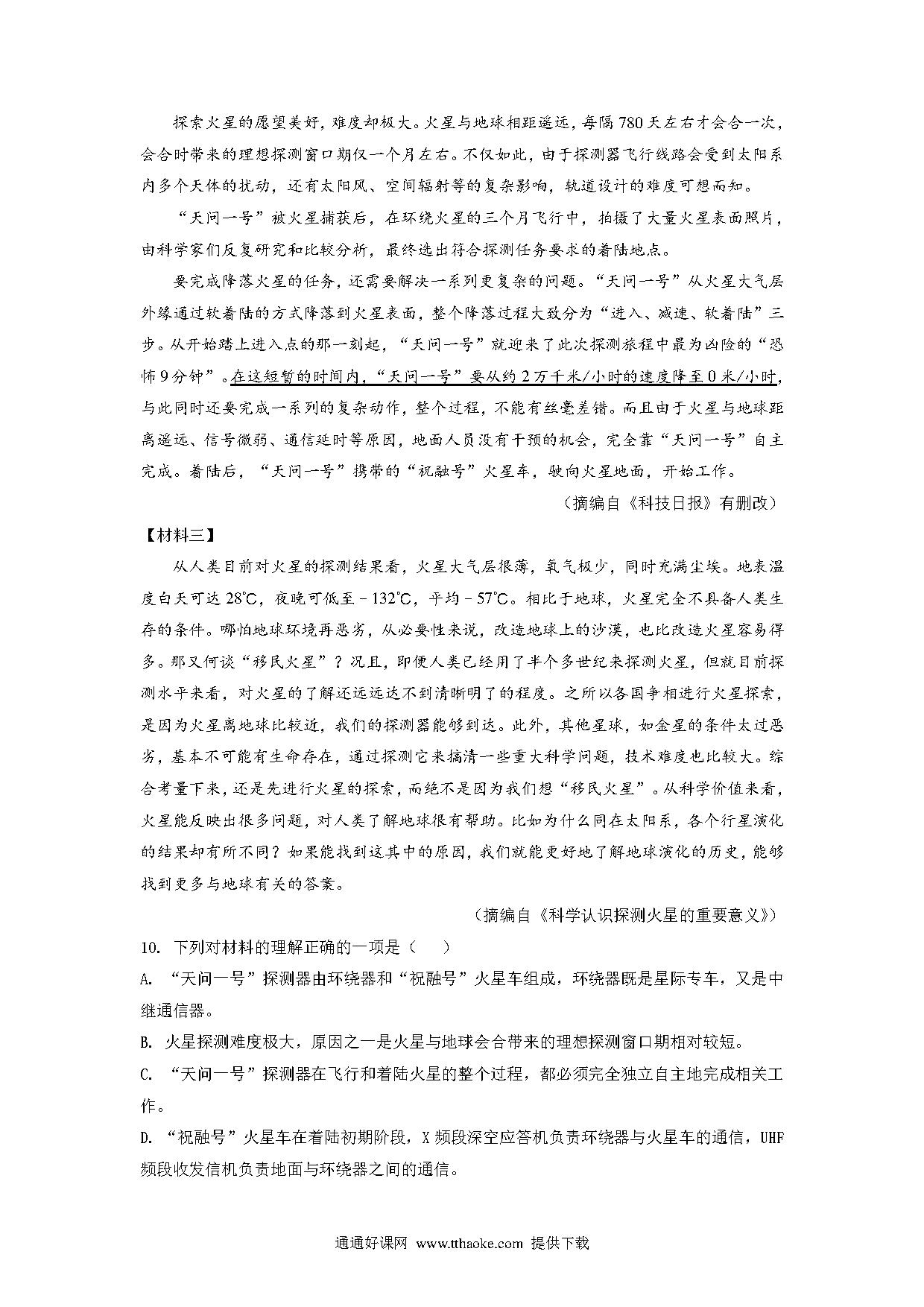 探索火星的愿望美好，难度却极大。火星与地球相距遥远，每隔780天左右才会合一次，会合时带来的理想探测窗口期仅一个月左右。不仅如此，由于探测器飞行线路会受到太阳系内多个天体的扰动，还有太阳风、空间辐射等的复杂影响，轨道设计的难度可想而知。

“天问一号”被火星捕获后，在环绕火星的三个月飞行中，拍摄了大量火星表面照片，由科学家们反复研究和比较分析，最终选出符合探测任务要求的着陆地点。

要完成降落火星的任务，还需要解决一系列更复杂的问题。“天问一号”从火星大气层外缘通过软着陆的方式降落到火星表面，整个降落过程大致分为“进入、减速、软着陆”三步。从开始踏上进入点的那一刻起，“天问一号”就迎来了此次探测旅程中最为凶险的“恐怖9分钟”。在这短暂的时间内，“天问一号”要从约2万千米/小时的速度降至0米/小时，与此同时还要完成一系列的复杂动作，整个过程，不能有丝毫差错。而且由于火星与地球距离遥远、信号微弱、通信延时等原因，地面人员没有干预的机会，完全靠“天问一号”自主完成。着陆后，“天问一号”携带的“祝融号”火星车，驶向火星地面，开始工作。

（摘编自《科技日报》有删改）

【材料三】

从人类目前对火星的探测结果看，火星大气层很薄，氧气极少，同时充满尘埃。地表温度白天可达28℃，夜晚可低至－132℃，平均－57℃。相比于地球，火星完全不具备人类生存的条件。哪怕地球环境再恶劣，从必要性来说，改造地球上的沙漠，也比改造火星容易得多。那又何谈“移民火星”？况且，即便人类已经用了半个多世纪来探测火星，但就目前探测水平来看，对火星的了解还远远达不到清晰明了的程度。之所以各国争相进行火星探索，是因为火星离地球比较近，我们的探测器能够到达。此外，其他星球，如金星的条件太过恶劣，基本不可能有生命存在，通过探测它来搞清一些重大科学问题，技术难度也比较大。综合考量下来，还是先进行火星的探索，而绝不是因为我们想“移民火星”。从科学价值来看，火星能反映出很多问题，对人类了解地球很有帮助。比如为什么同在太阳系，各个行星演化的结果却有所不同？如果能找到这其中的原因，我们就能更好地了解地球演化的历史，能够找到更多与地球有关的答案。

（摘编自《科学认识探测火星的重要意义》）

10. 下列对材料的理解正确的一项是（　　）

A. “天问一号”探测器由环绕器和“祝融号”火星车组成，环绕器既是星际专车，又是中继通信器。

B. 火星探测难度极大，原因之一是火星与地球会合带来的理想探测窗口期相对较短。

C. “天问一号”探测器在飞行和着陆火星的整个过程，都必须完全独立自主地完成相关工作。

D. “祝融号”火星车在着陆初期阶段，X频段深空应答机负责环绕器与火星车的通信，UHF频段收发信机负责地面与环绕器之间的通信。

通通好课网 www.tthaoke.com 提供下载